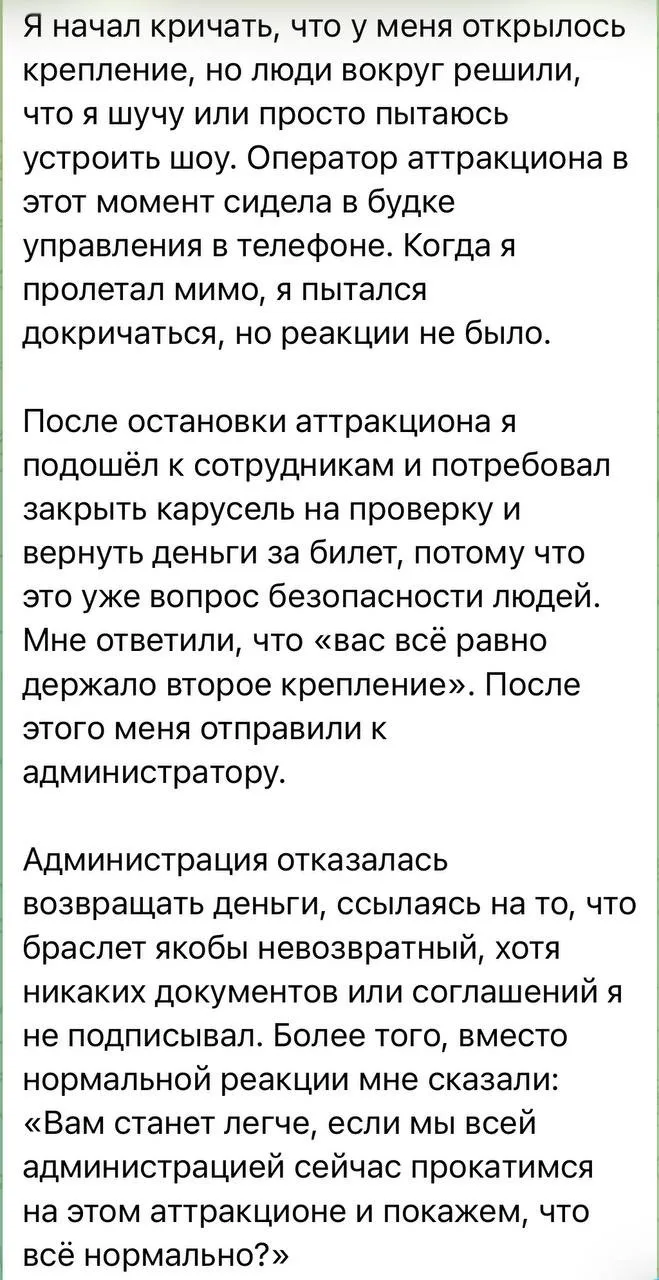 Я начал кричать, что у меня открылось крепление, но люди вокруг решили, что я шучу или просто пытаюсь устроить шоу. Оператор аттракциона в этот момент сидела в будке управления в телефоне. Когда я пролетал мимо, я пытался докричаться, но реакции не было.

После остановки аттракциона я подошёл к сотрудникам и потребовал закрыть карусель на проверку и вернуть деньги за билет, потому что это уже вопрос безопасности людей. Мне ответили, что «вас всё равно держало второе крепление». После этого меня отправили к администратору.

Администрация отказалась возвращать деньги, ссылаясь на то, что браслет якобы невозвратный, хотя никаких документов или соглашений я не подписывал. Более того, вместо нормальной реакции мне сказали: «Вам станет легче, если мы всей администрацией сейчас прокатимся на этом аттракционе и покажем, что всё нормально?»